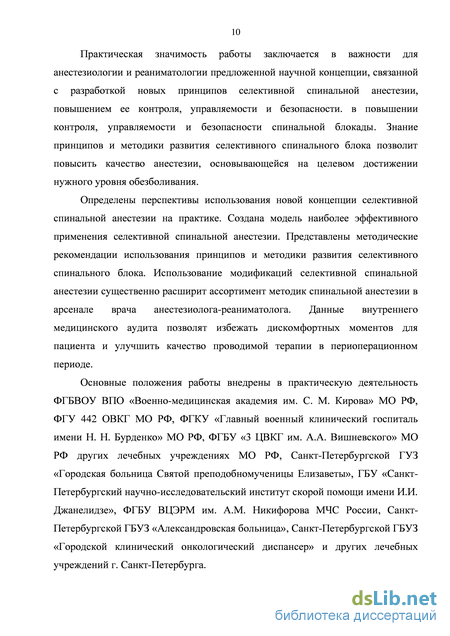 10

Практическая значимость работы заключается в важности для анестезиологии и реаниматологии предложенной научной концепции, связанной с разработкой новых принципов селективной спинальной анестезии, повышением ее контроля, управляемости и безопасности. в повышении контроля, управляемости и безопасности спинальной блокады. Знание принципов и методики развития селективного спинального блока позволит повысить качество анестезии, основывающейся на целевом достижении нужного уровня обезболивания.

Определены перспективы использования новой концепции селективной спинальной анестезии на практике. Создана модель наиболее эффективного применения селективной спинальной анестезии. Представлены методические рекомендации использования принципов и методики развития селективного спинального блока. Использование модификаций селективной спинальной анестезии существенно расширит ассортимент методик спинальной анестезии в арсенале врача анестезиолога-реаниматолога. Данные внутреннего медицинского аудита позволят избежать дискомфортных моментов для пациента и улучшить качество проводимой терапии в периоперационном периоде.

Основные положения работы внедрены в практическую деятельность ФГБВОУ ВПО «Военно-медицинская академия им. С. М. Кирова» МО РФ, ФГУ 442 ОВКГ МО РФ, ФГКУ «Главный военный клинический госпиталь имени Н. Н. Бурденко» МО РФ, ФГБУ «3 ЦВКГ им. А.А. Вишневского» МО РФ других лечебных учреждениях МО РФ, Санкт-Петербургской ГУЗ «Городская больница Святой преподобномученицы Елизаветы», ГБУ «Санкт-Петербургский научно-исследовательский институт скорой помощи имени И.И. Джанелидзе», ФГБУ ВЦЭРМ им. А.М. Никифорова МЧС России, Санкт-Петербургской ГБУЗ «Александровская больница», Санкт-Петербургской ГБУЗ «Городской клинический онкологический диспансер» и других лечебных учреждений г. Санкт-Петербурга.

dsLib.net
библиотека диссертаций